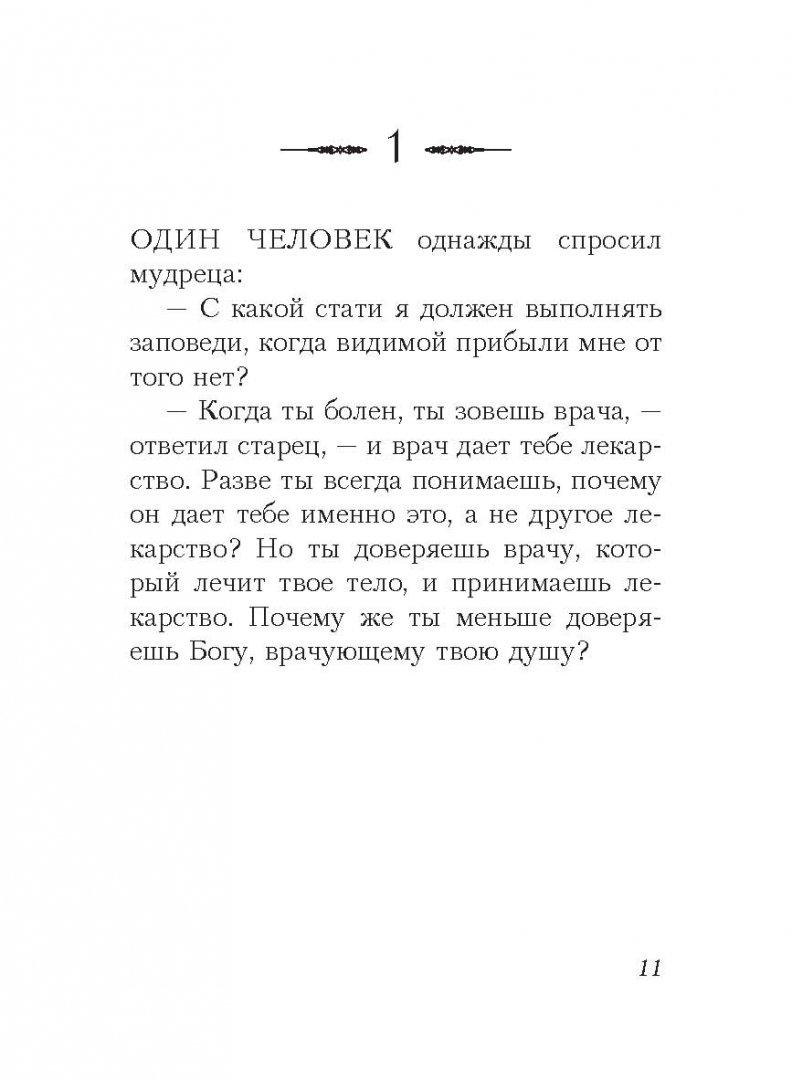 1

ОДИН ЧЕЛОВЕК однажды спросил мудреца:

— С какой стати я должен выполнять заповеди, когда видимой прибыли мне от того нет?

— Когда ты болен, ты зовешь врача, — ответил старец, — и врач дает тебе лекарство. Разве ты всегда понимаешь, почему он дает тебе именно это, а не другое лекарство? Но ты доверяешь врачу, который лечит твое тело, и принимаешь лекарство. Почему же ты меньше доверяешь Богу, врачующему твою душу?

11